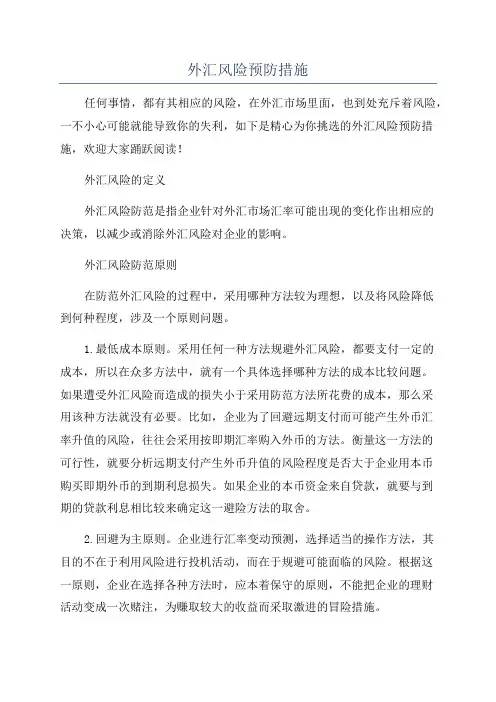 外汇风险预防措施

任何事情，都有其相应的风险，在外汇市场里面，也到处充斥着风险，一不小心可能就能导致你的失利，如下是精心为你挑选的外汇风险预防措施，欢迎大家踊跃阅读！

外汇风险的定义

外汇风险防范是指企业针对外汇市场汇率可能出现的变化作出相应的决策，以减少或消除外汇风险对企业的影响。

外汇风险防范原则

在防范外汇风险的过程中，采用哪种方法较为理想，以及将风险降低到何种程度，涉及一个原则问题。

1.最低成本原则。采用任何一种方法规避外汇风险，都要支付一定的成本，所以在众多方法中，就有一个具体选择哪种方法的成本比较问题。如果遭受外汇风险而造成的损失小于采用防范方法所花费的成本，那么采用该种方法就没有必要。比如，企业为了回避远期支付而可能产生外币汇率升值的风险，往往会采用按即期汇率购入外币的方法。衡量这一方法的可行性，就要分析远期支付产生外币升值的风险程度是否大于企业用本币购买即期外币的到期利息损失。如果企业的本币资金来自贷款，就要与到期的贷款利息相比较来确定这一避险方法的取舍。

2.回避为主原则。企业进行汇率变动预测，选择适当的操作方法，其目的不在于利用风险进行投机活动，而在于规避可能面临的风险。根据这一原则，企业在选择各种方法时，应本着保守的原则，不能把企业的理财活动变成一次赌注，为赚取较大的收益而采取激进的冒险措施。